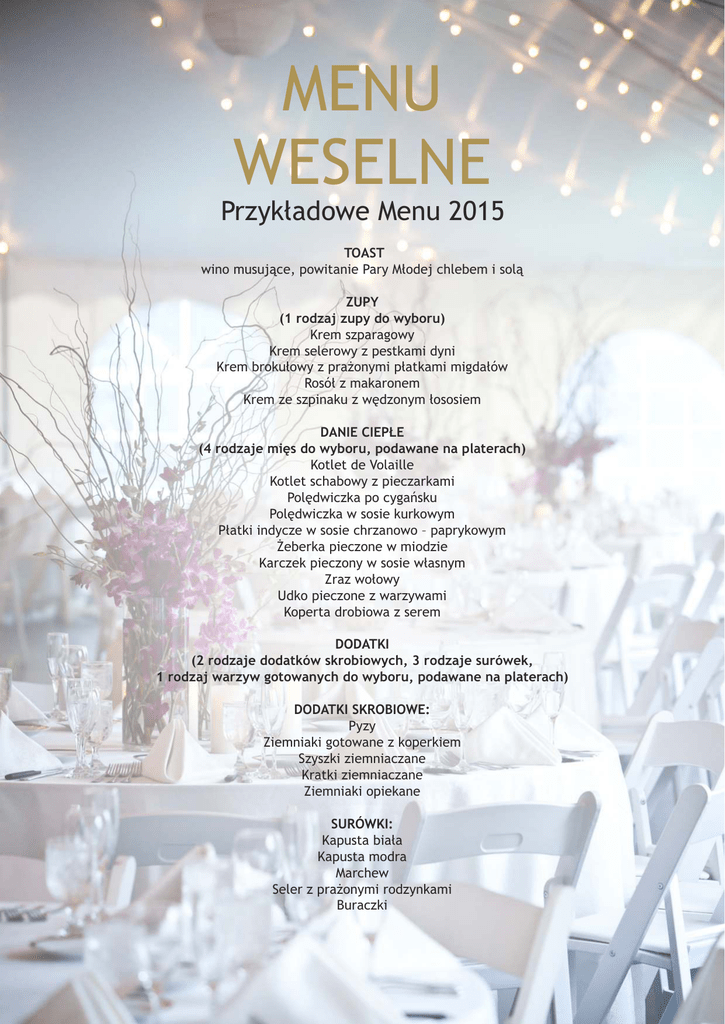 MENU
WESELNE
Przykładowe Menu 2015

TOAST
wino musujące, powitanie Pary Młodej chlebem i solą

ZUPY
(1 rodzaj zupy do wyboru)
Krem szparagowy
Krem selerowy z pestkami dyni
Krem brokułowy z prażonymi płatkami migdałów
Rosół z makaronem
Krem ze szpinaku z wędzonym łososiem

DANIE CIEPŁE
(4 rodzaje mięs do wyboru, podawane na platerach)
Kotlet de Volaille
Kotlet schabowy z pieczarkami
Polędwiczka po cygańsku
Polędwiczka w sosie kurkowym
Płatki indycze w sosie chrzanowo – paprykowym
Żeberka pieczone w miodzie
Karczek pieczony w sosie własnym
Zraz wołowy
Udko pieczone z warzywami
Koperta drobiowa z serem

DODATKI
(2 rodzaje dodatków skrobiowych, 3 rodzaje surówek,
1 rodzaj warzyw gotowanych do wyboru, podawane na platerach)

DODATKI SKROBIOWE:
Pyzy
Ziemniaki gotowane z koperkiem
Szyszki ziemniaczane
Kratki ziemniaczane
Ziemniaki opiekane

SURÓWKI:
Kapusta biała
Kapusta modra
Marchew
Seler z prażonymi rodzynkami
Buraczki